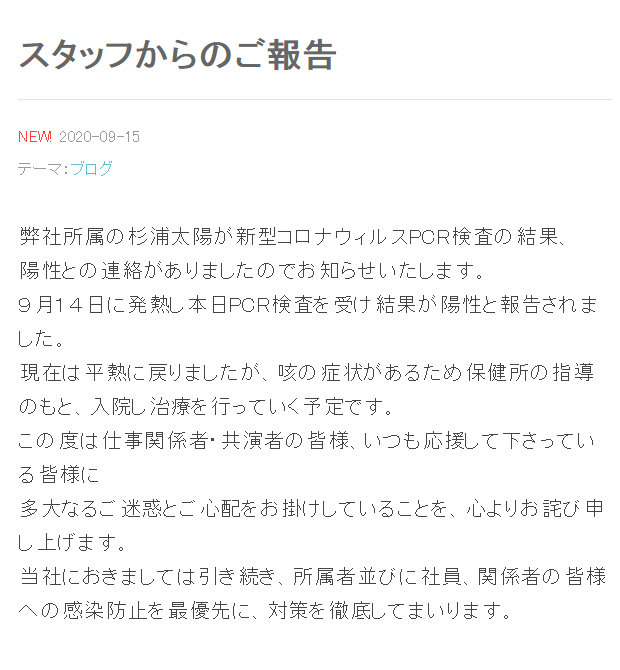 スタッフからのご報告

NEW! 2020-09-15

テーマ:ブログ

弊社所属の杉浦太陽が新型コロナウィルスPCR検査の結果、
陽性との連絡がありましたのでお知らせいたします。
９月１４日に発熱し本日PCR検査を受け結果が陽性と報告されました。
現在は平熱に戻りましたが、咳の症状があるため保健所の指導のもと、入院し治療を行っていく予定です。
この度は仕事関係者･共演者の皆様、いつも応援して下さっている皆様に
多大なるご迷惑とご心配をお掛けしていることを、心よりお詫び申し上げます。
当社におきましては引き続き、所属者並びに社員、関係者の皆様への感染防止を最優先に、対策を徹底してまいります。